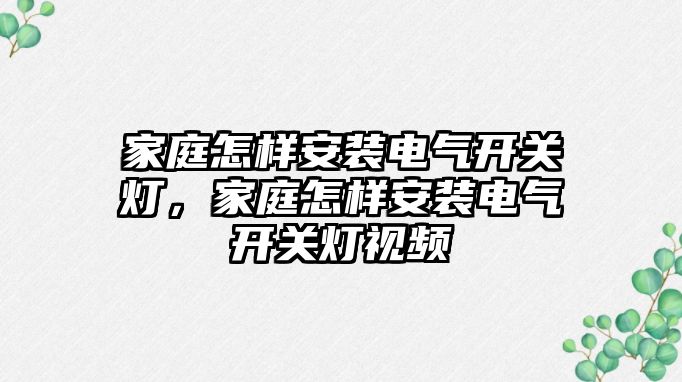 家庭怎样安装电气开关灯，家庭怎样安装电气开关灯视频